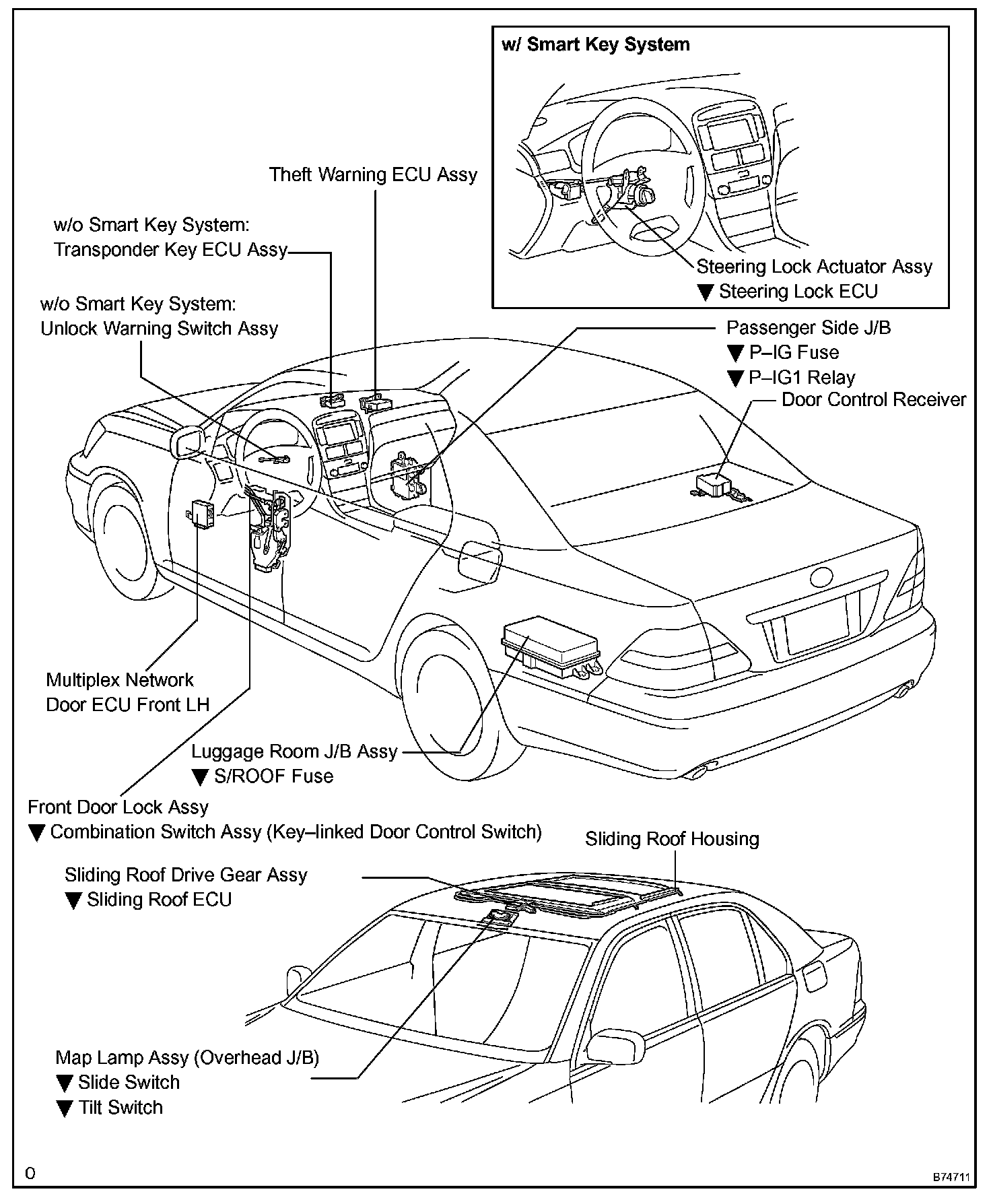 w/ Smart Key System

Steering Lock Actuator Assy
▼ Steering Lock ECU

Theft Warning ECU Assy

w/o Smart Key System:
Transponder Key ECU Assy

w/o Smart Key System:
Unlock Warning Switch Assy

Passenger Side J/B
▼ P–IG Fuse
▼ P–IG1 Relay

Door Control Receiver

Multiplex Network
Door ECU Front LH

Luggage Room J/B Assy
▼ S/ROOF Fuse

Front Door Lock Assy
▼ Combination Switch Assy (Key–linked Door Control Switch)

Sliding Roof Housing

Sliding Roof Drive Gear Assy
▼ Sliding Roof ECU

Map Lamp Assy (Overhead J/B)
▼ Slide Switch
▼ Tilt Switch

O

B74711